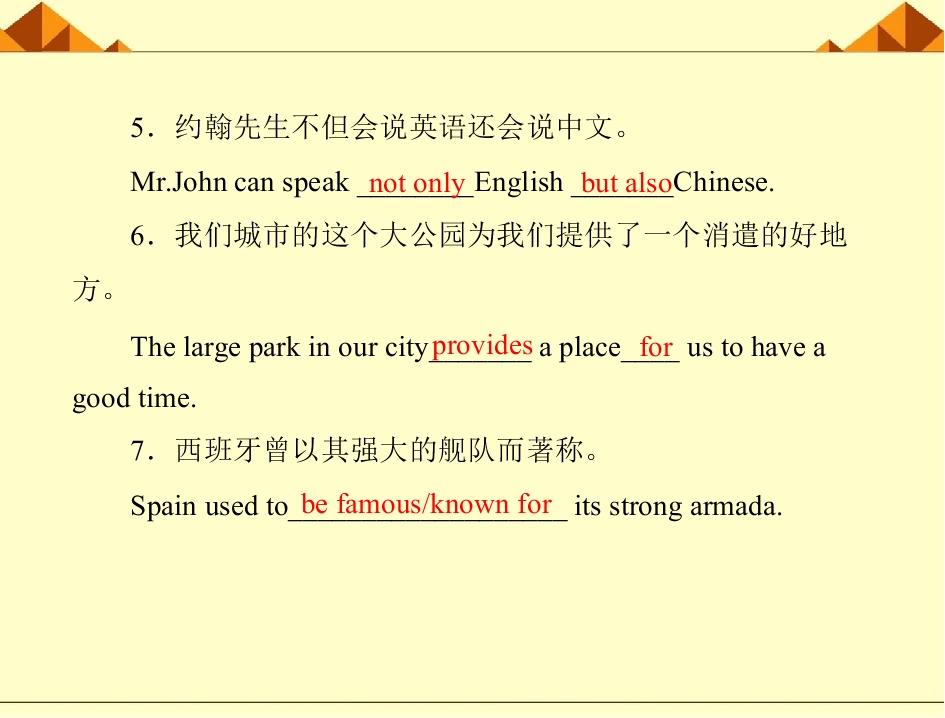 5．约翰先生不但会说英语还会说中文。

Mr.John can speak not only English but also Chinese.

6．我们城市的这个大公园为我们提供了一个消遣的好地方。

The large park in our city provides a place for us to have a good time.

7．西班牙曾以其强大的舰队而著称。

Spain used to be famous/known for its strong armada.